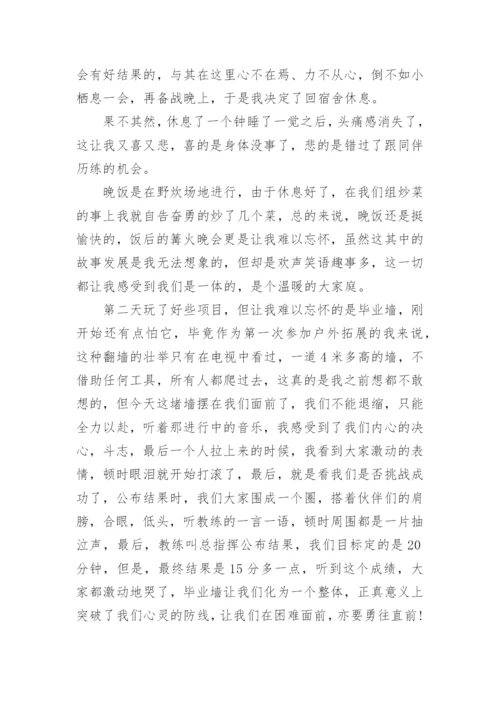 会有好结果的，与其在这里心不在焉、力不从心，倒不如小栖息一会，再备战晚上，于是我决定了回宿舍休息。

果不其然，休息了一个钟睡了一觉之后，头痛感消失了，这让我又喜又悲，喜的是身体没事了，悲的是错过了跟同伴历练的机会。

晚饭是在野炊场地进行，由于休息好了，在我们组炒菜的事上我就自告奋勇的炒了几个菜，总的来说，晚饭还是挺愉快的，饭后的篝火晚会更是让我难以忘怀，虽然这其中的故事发展是我无法想象的，但却是欢声笑语趣事多，这一切都让我感受到我们是一体的，是个温暖的大家庭。

第二天玩了好些项目，但让我难以忘怀的是毕业墙，刚开始还有点怕它，毕竟作为第一次参加户外拓展的我来说，这种翻墙的壮举只有在电视中看过，一道4米多高的墙，不借助任何工具，所有人都爬过去，这真的是我之前想都不敢想的，但今天这堵墙摆在我们面前了，我们不能退缩，只能全力以赴，听着那进行中的音乐，我感受到了我们内心的决心，斗志，最后一个人拉上来的时候，我看到大家激动的表情，顿时眼泪就开始打滚了，最后，就是看我们是否挑战成功了，公布结果时，我们大家围成一个圈，搭着伙伴们的肩膀，合眼，低头，听教练的一言一语，顿时周围都是一片抽泣声，最后，教练叫总指挥公布结果，我们目标定的是20分钟，但是，最终结果是15分多一点，听到这个成绩，大家都激动地哭了，毕业墙让我们化为一个整体，正真意义上突破了我们心灵的防线，让我们在困难面前，亦要勇往直前！